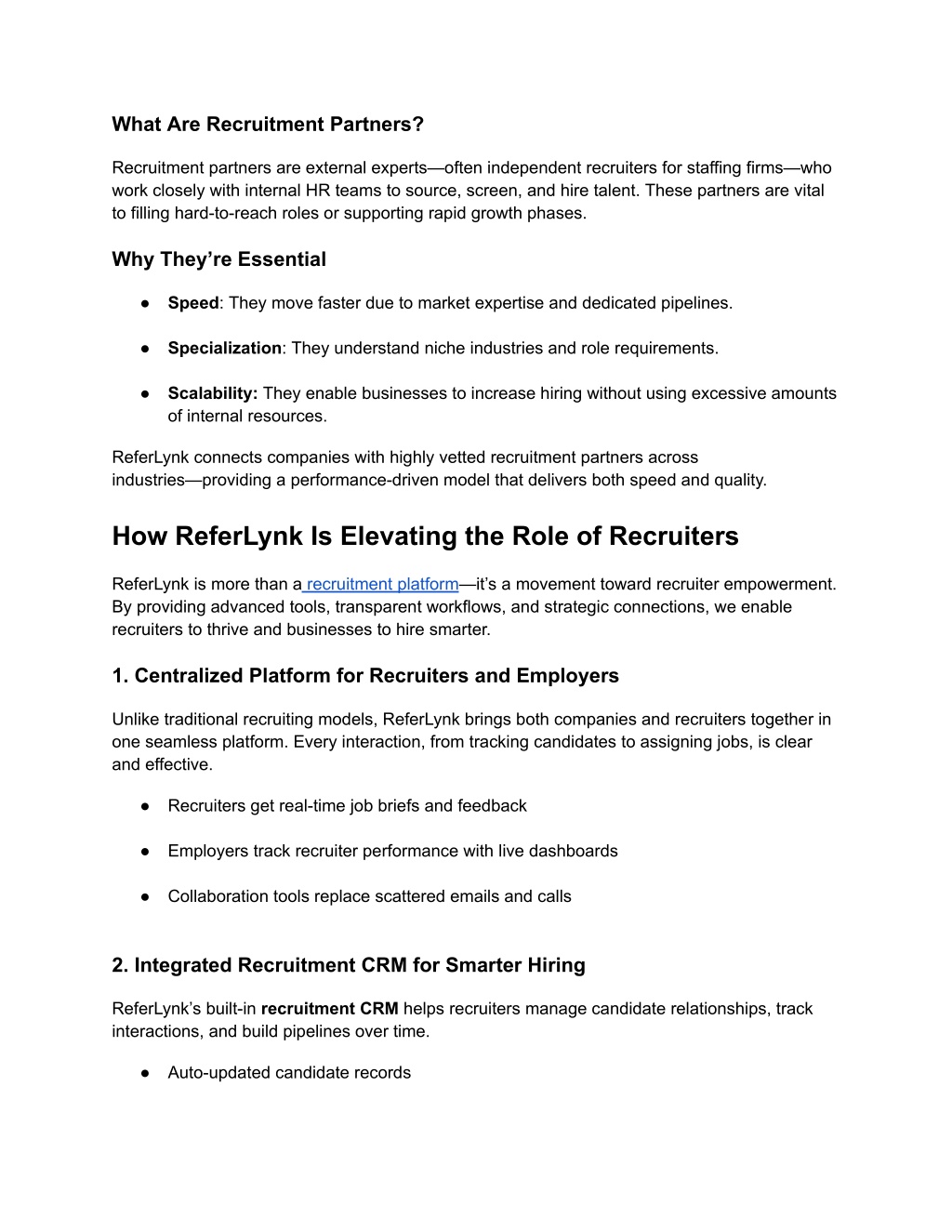 What Are Recruitment Partners?

Recruitment partners are external experts—often independent recruiters for staffing firms—who work closely with internal HR teams to source, screen, and hire talent. These partners are vital to filling hard-to-reach roles or supporting rapid growth phases.

Why They're Essential

● Speed: They move faster due to market expertise and dedicated pipelines.

● Specialization: They understand niche industries and role requirements.

● Scalability: They enable businesses to increase hiring without using excessive amounts of internal resources.

ReferLynk connects companies with highly vetted recruitment partners across industries—providing a performance-driven model that delivers both speed and quality.

How ReferLynk Is Elevating the Role of Recruiters

ReferLynk is more than a recruitment platform—it's a movement toward recruiter empowerment. By providing advanced tools, transparent workflows, and strategic connections, we enable recruiters to thrive and businesses to hire smarter.

1. Centralized Platform for Recruiters and Employers

Unlike traditional recruiting models, ReferLynk brings both companies and recruiters together in one seamless platform. Every interaction, from tracking candidates to assigning jobs, is clear and effective.

● Recruiters get real-time job briefs and feedback

● Employers track recruiter performance with live dashboards

● Collaboration tools replace scattered emails and calls

2. Integrated Recruitment CRM for Smarter Hiring

ReferLynk's built-in recruitment CRM helps recruiters manage candidate relationships, track interactions, and build pipelines over time.

● Auto-updated candidate records